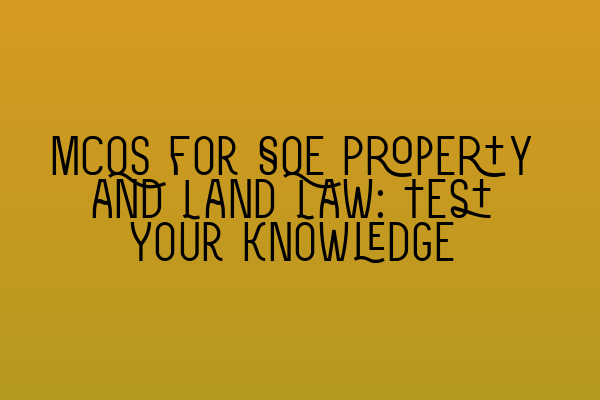 MCQS FOR SQE PROPERTY AND LAND LAW: TEST YOUR KNOWLEDGE